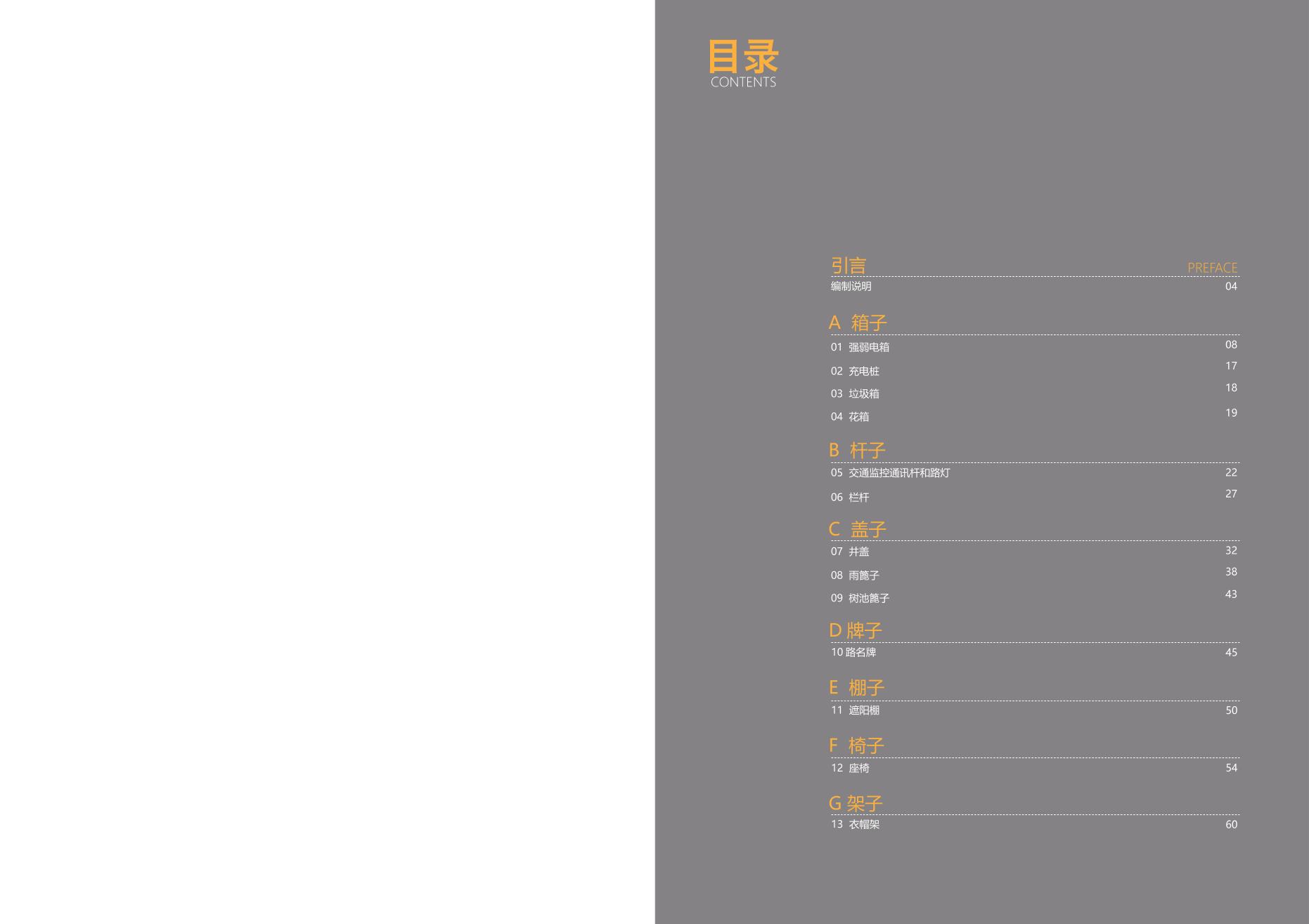 目录
CONTENTS

引言 PREFACE

编制说明 04

A 箱子

01 强弱电箱 08

02 充电桩 17

03 垃圾箱 18

04 花箱 19

B 杆子

05 交通监控通讯杆和路灯 22

06 栏杆 27

C 盖子

07 井盖 32

08 雨篦子 38

09 树池篦子 43

D 牌子

10 路名牌 45

E 棚子

11 遮阳棚 50

F 椅子

12 座椅 54

G 架子

13 衣帽架 60